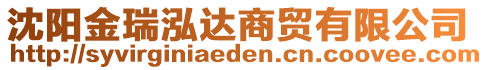 沈阳金瑞泓达商贸有限公司
http://syvirginiaeden.cn.coovee.com